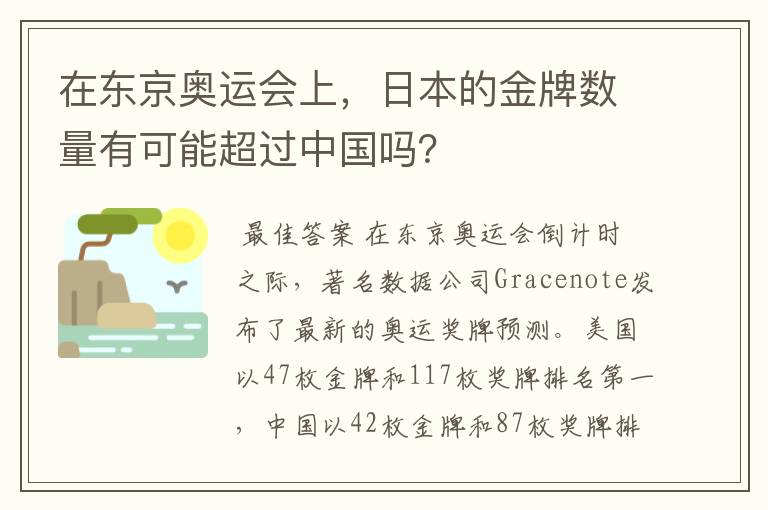 在东京奥运会上，日本的金牌数量有可能超过中国吗？

最佳答案 在东京奥运会倒计时之际，著名数据公司Gracenote发布了最新的奥运奖牌预测。美国以47枚金牌和117枚奖牌排名第一，中国以42枚金牌和87枚奖牌排